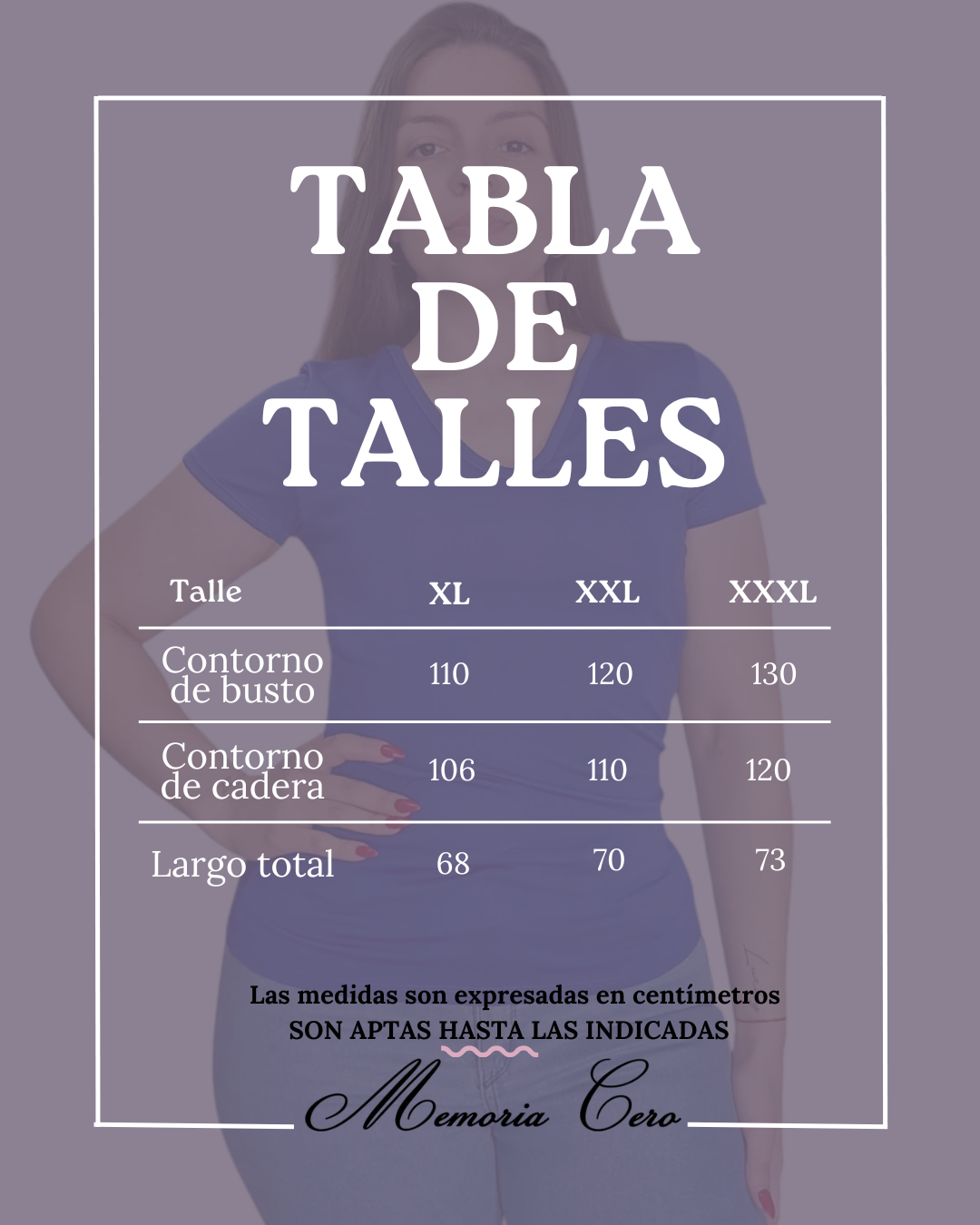 TABLA DE TALLES

| Talle | XL | XXL | XXXL |
|---|---|---|---|
| Contorno de busto | 110 | 120 | 130 |
| Contorno de cadera | 106 | 110 | 120 |
| Largo total | 68 | 70 | 73 |

Las medidas son expresadas en centímetros
SON APTAS HASTA LAS INDICADAS

Memoria Cero